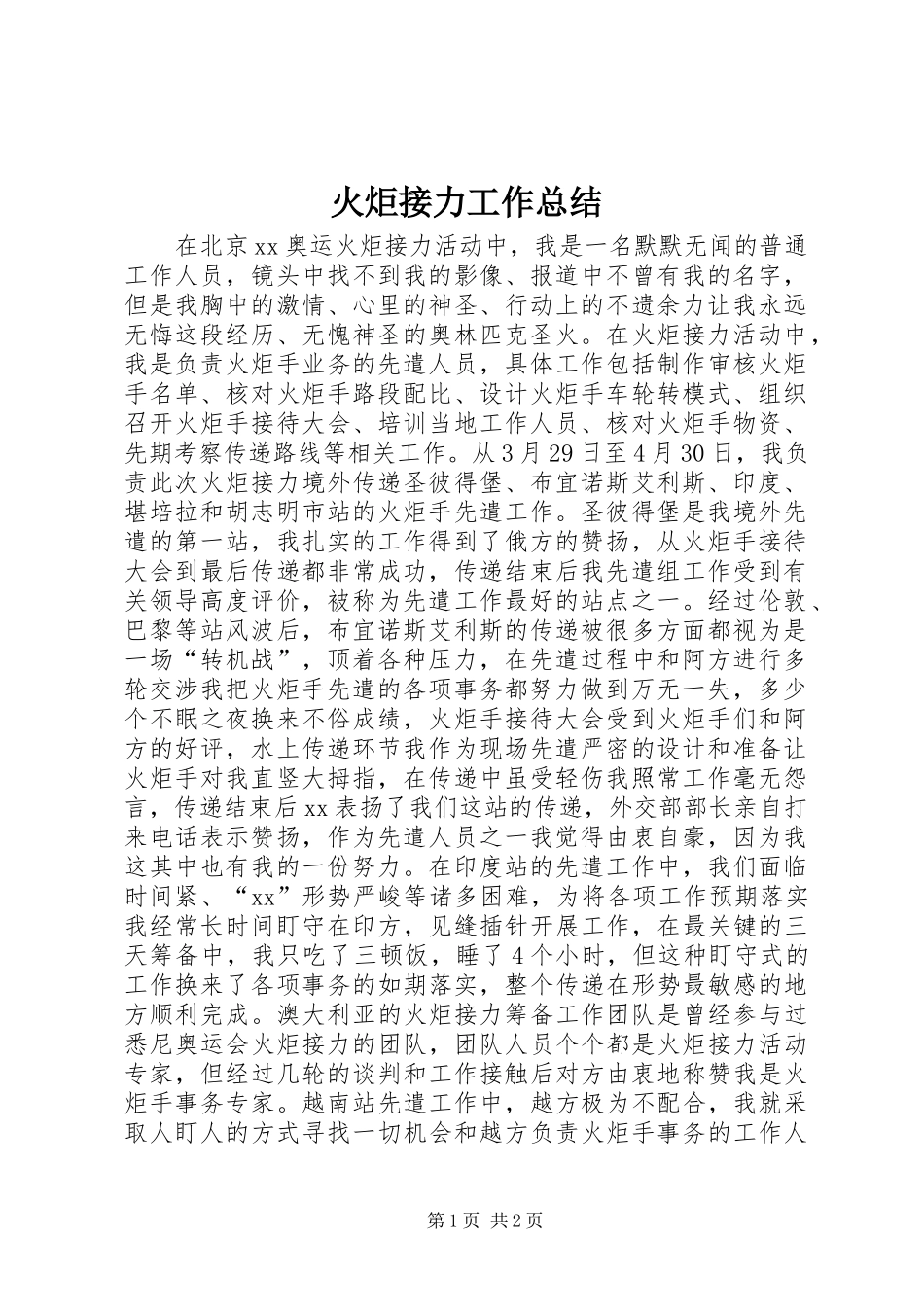 火炬接力工作总结

在北京xx奥运火炬接力活动中，我是一名默默无闻的普通工作人员，镜头中找不到我的影像、报道中不曾有我的名字，但是我胸中的激情、心里的神圣、行动上的不遗余力让我永远无悔这段经历、无愧神圣的奥林匹克圣火。在火炬接力活动中，我是负责火炬手业务的先遣人员，具体工作包括制作审核火炬手名单、核对火炬手路段配比、设计火炬手车轮转模式、组织召开火炬手接待大会、培训当地工作人员、核对火炬手物资、先期考察传递路线等相关工作。从3月29日至4月30日，我负责此次火炬接力境外传递圣彼得堡、布宜诺斯艾利斯、印度、堪培拉和胡志明市站的火炬手先遣工作。圣彼得堡是我境外先遣的第一站，我扎实的工作得到了俄方的赞扬，从火炬手接待大会到最后传递都非常成功，传递结束后我先遣组工作受到有关领导高度评价，被称为先遣工作最好的站点之一。经过伦敦、巴黎等站风波后，布宜诺斯艾利斯的传递被很多方面都视为是一场“转机战”，顶着各种压力，在先遣过程中和阿方进行多轮交涉我把火炬手先遣的各项事务都努力做到万无一失，多少个不眠之夜换来不俗成绩，火炬手接待大会受到火炬手们和阿方的好评，水上传递环节我作为现场先遣严密的设计和准备让火炬手对我直竖大拇指，在传递中虽受轻伤我照常工作毫无怨言，传递结束后xx表扬了我们这站的传递，外交部部长亲自打来电话表示赞扬，作为先遣人员之一我觉得由衷自豪，因为我这其中也有我的一份努力。在印度站的先遣工作中，我们面临时间紧、“xx”形势严峻等诸多困难，为将各项工作预期落实我经常长时间盯守在印方，见缝插针开展工作，在最关键的三天筹备中，我只吃了三顿饭，睡了4个小时，但这种盯守式的工作换来了各项事务的如期落实，整个传递在形势最敏感的地方顺利完成。澳大利亚的火炬接力筹备工作团队是曾经参与过悉尼奥运会火炬接力的团队，团队人员个个都是火炬接力活动专家，但经过几轮的谈判和工作接触后对方由衷地称赞我是火炬手事务专家。越南站先遣工作中，越方极为不配合，我就采取人盯人的方式寻找一切机会和越方负责火炬手事务的工作人

第1页 共2页